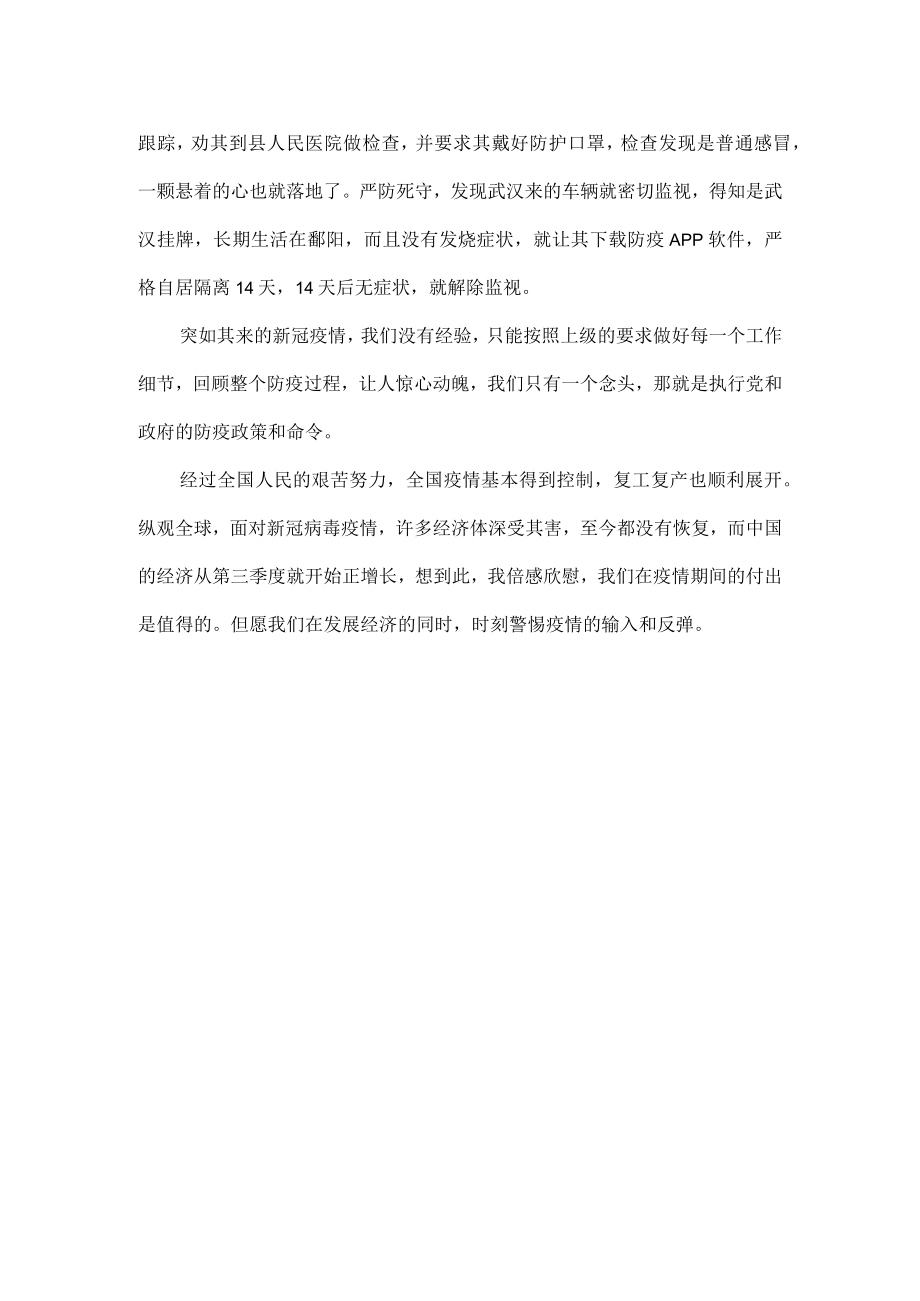 跟踪，劝其到县人民医院做检查，并要求其戴好防护口罩，检查发现是普通感冒，一颗悬着的心也就落地了。严防死守，发现武汉来的车辆就密切监视，得知是武汉挂牌，长期生活在鄱阳，而且没有发烧症状，就让其下载防疫APP软件，严格自居隔离14天，14天后无症状，就解除监视。

突如其来的新冠疫情，我们没有经验，只能按照上级的要求做好每一个工作细节，回顾整个防疫过程，让人惊心动魄，我们只有一个念头，那就是执行党和政府的防疫政策和命令。

经过全国人民的艰苦努力，全国疫情基本得到控制，复工复产也顺利展开。纵观全球，面对新冠病毒疫情，许多经济体深受其害，至今都没有恢复，而中国的经济从第三季度就开始正增长，想到此，我倍感欣慰，我们在疫情期间的付出是值得的。但愿我们在发展经济的同时，时刻警惕疫情的输入和反弹。